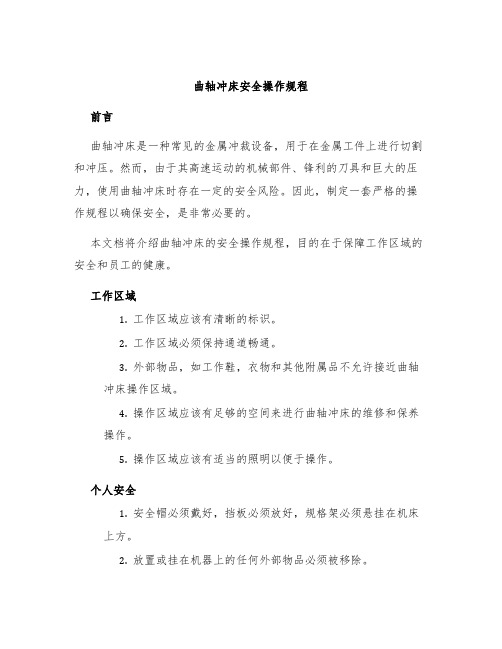 曲轴冲床安全操作规程

前言

曲轴冲床是一种常见的金属冲裁设备，用于在金属工件上进行切割和冲压。然而，由于其高速运动的机械部件、锋利的刀具和巨大的压力，使用曲轴冲床时存在一定的安全风险。因此，制定一套严格的操作规程以确保安全，是非常必要的。

本文档将介绍曲轴冲床的安全操作规程，目的在于保障工作区域的安全和员工的健康。

工作区域

1. 工作区域应该有清晰的标识。

2. 工作区域必须保持通道畅通。

3. 外部物品，如工作鞋，衣物和其他附属品不允许接近曲轴冲床操作区域。

4. 操作区域应该有足够的空间来进行曲轴冲床的维修和保养操作。

5. 操作区域应该有适当的照明以便于操作。

个人安全

1. 安全帽必须戴好，挡板必须放好，规格架必须悬挂在机床上方。

2. 放置或挂在机器上的任何外部物品必须被移除。